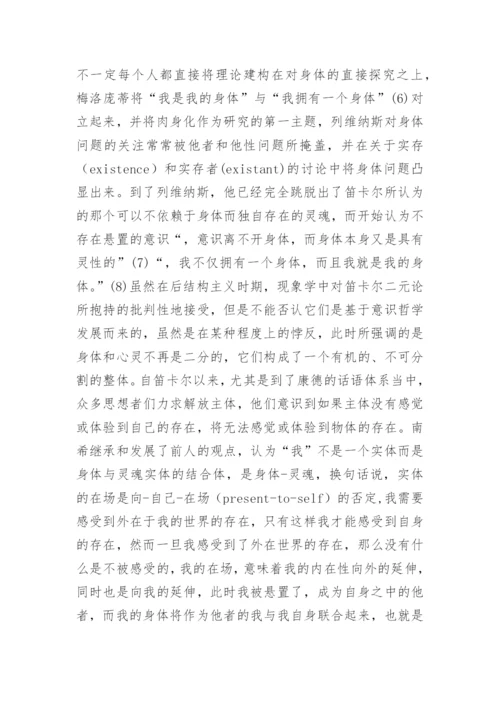 不一定每个人都直接将理论建构在对身体的直接探究之上，梅洛庞蒂将“我是我的身体”与“我拥有一个身体”(6)对立起来，并将肉身化作为研究的第一主题，列维纳斯对身体问题的关注常常被他者和他性问题所掩盖，并在关于实存（existence）和实存者(existant)的讨论中将身体问题凸显出来。到了列维纳斯，他已经完全跳脱出了笛卡尔所认为的那个可以不依赖于身体而独自存在的灵魂，而开始认为不存在悬置的意识“，意识离不开身体，而身体本身又是具有灵性的”(7)“，我不仅拥有一个身体，而且我就是我的身体。”(8)虽然在后结构主义时期，现象学中对笛卡尔二元论所抱持的批判性地接受，但是不能否认它们是基于意识哲学发展而来的，虽然是在某种程度上的悖反，此时所强调的是身体和心灵不再是二分的，它们构成了一个有机的、不可分割的整体。自笛卡尔以来，尤其是到了康德的话语体系当中，众多思想者们力求解放主体，他们意识到如果主体没有感觉或体验到自己的存在，将无法感觉或体验到物体的存在。南希继承和发展了前人的观点，认为“我”不是一个实体而是身体与灵魂实体的结合体，是身体-灵魂，换句话说，实体的在场是向-自己-在场（present-to-self）的否定,我需要感受到外在于我的世界的存在，只有这样我才能感受到自身的存在，然而一旦我感受到了外在世界的存在，那么没有什么是不被感受的，我的在场，意味着我的内在性向外的延伸，同时也是向我的延伸，此时我被悬置了，成为自身之中的他者，而我的身体将作为他者的我与我自身联合起来，也就是